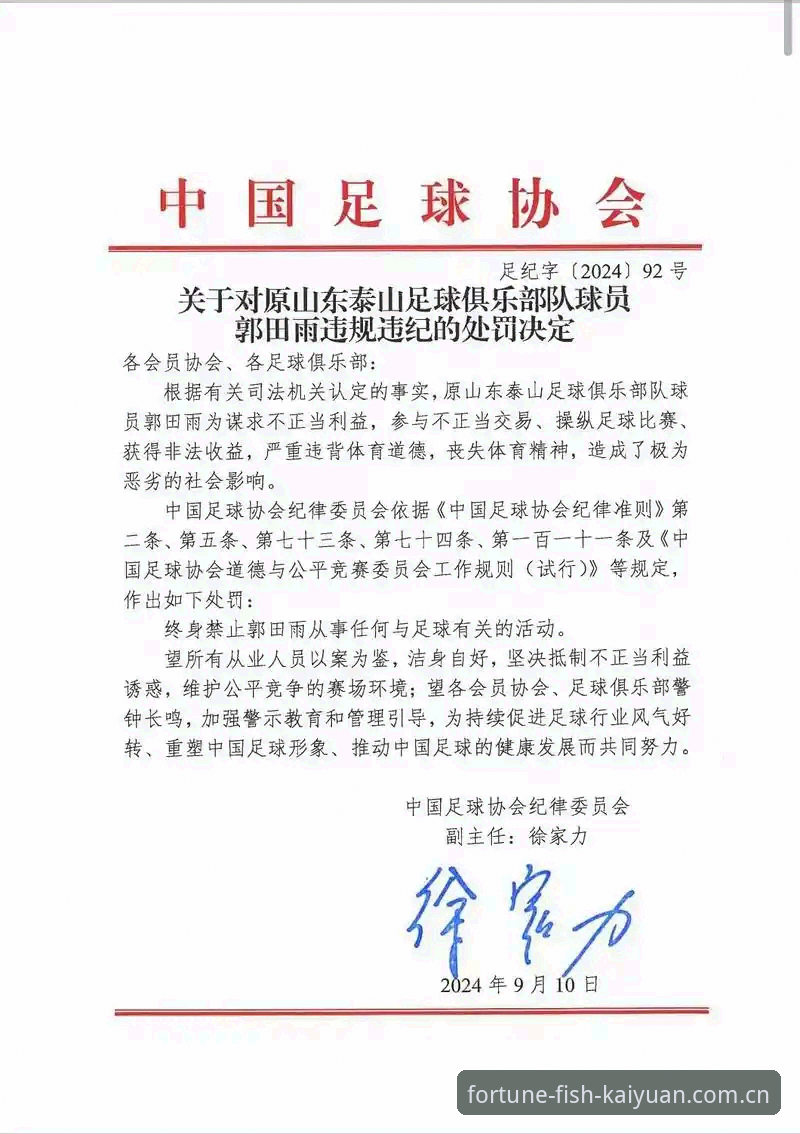 中国足球协会

足纪字〔2024〕92号

关于对原山东泰山足球俱乐部队球员郭田雨违规违纪的处罚决定

各会员协会、各足球俱乐部：

根据有关司法机关认定的事实，原山东泰山足球俱乐部队球员郭田雨为谋求不正当利益，参与不正当交易、操纵足球比赛、获得非法收益，严重违背体育道德，丧失体育精神，造成了极为恶劣的社会影响。

中国足球协会纪律委员会依据《中国足球协会纪律准则》第二条、第五条、第七十三条、第七十四条、第一百一十一条及《中国足球协会道德与公平竞赛委员会工作规则（试行）》等规定，作出如下处罚：

终身禁止郭田雨从事任何与足球有关的活动。

望所有从业人员以案为鉴，洁身自好，坚决抵制不正当利益诱惑，维护公平竞争的赛场环境；望各会员协会、足球俱乐部警钟长鸣，加强警示教育和管理引导，为持续促进足球行业风气好转、重塑中国足球形象、推动中国足球的健康发展而共同努力。

中国足球协会纪律委员会
副主任：徐家力

徐家力

2024年9月10日

fortune-fish-kaiyuan.com.cn